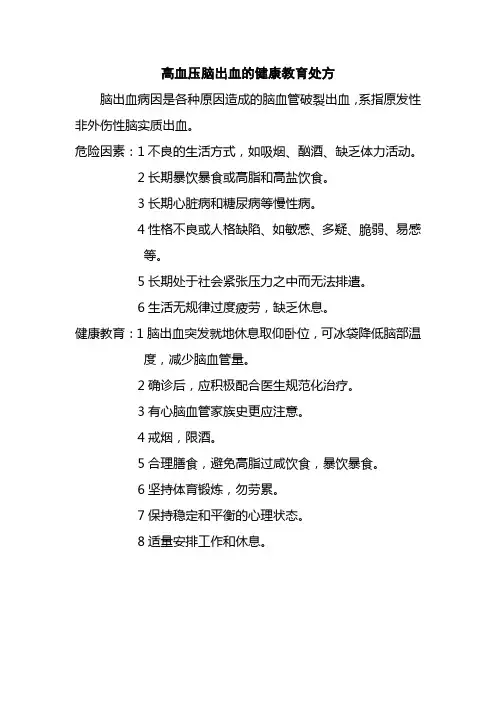 高血压脑出血的健康教育处方

脑出血病因是各种原因造成的脑血管破裂出血，系指原发性非外伤性脑实质出血。

危险因素：1 不良的生活方式，如吸烟、酗酒、缺乏体力活动。

2 长期暴饮暴食或高脂和高盐饮食。

3 长期心脏病和糖尿病等慢性病。

4 性格不良或人格缺陷、如敏感、多疑、脆弱、易感等。

5 长期处于社会紧张压力之中而无法排遣。

6 生活无规律过度疲劳，缺乏休息。

健康教育：1 脑出血突发就地休息取仰卧位，可冰袋降低脑部温度，减少脑血管量。

2 确诊后，应积极配合医生规范化治疗。

3 有心脑血管家族史更应注意。

4 戒烟，限酒。

5 合理膳食，避免高脂过咸饮食，暴饮暴食。

6 坚持体育锻炼，勿劳累。

7 保持稳定和平衡的心理状态。

8 适量安排工作和休息。